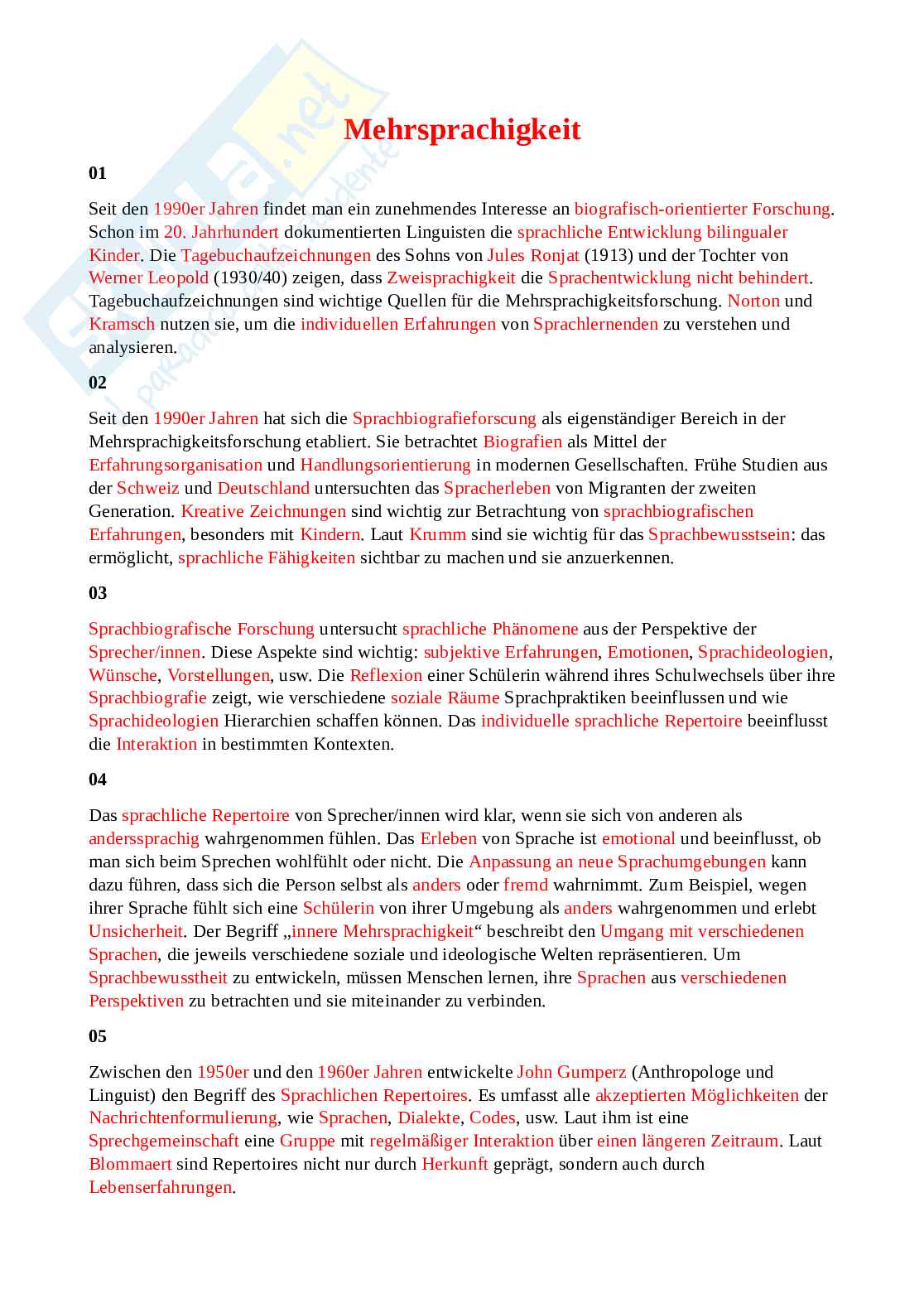 Mehrsprachigkeit

01

Seit den 1990er Jahren findet man ein zunehmendes Interesse an biografisch-orientierter Forschung. Schon im 20. Jahrhundert dokumentierten Linguisten die sprachliche Entwicklung bilingualer Kinder. Die Tagebuchaufzeichnungen des Sohns von Jules Ronjat (1913) und der Tochter von Werner Leopold (1930/40) zeigen, dass Zweisprachigkeit die Sprachentwicklung nicht behindert. Tagebuchaufzeichnungen sind wichtige Quellen für die Mehrsprachigkeitsforschung. Norton und Kramsch nutzen sie, um die individuellen Erfahrungen von Sprachlernenden zu verstehen und analysieren.

02

Seit den 1990er Jahren hat sich die Sprachbiografieforscung als eigenständiger Bereich in der Mehrsprachigkeitsforschung etabliert. Sie betrachtet Biografien als Mittel der Erfahrungsorganisation und Handlungsorientierung in modernen Gesellschaften. Frühe Studien aus der Schweiz und Deutschland untersuchten das Spracherleben von Migranten der zweiten Generation. Kreative Zeichnungen sind wichtig zur Betrachtung von sprachbiografischen Erfahrungen, besonders mit Kindern. Laut Krumm sind sie wichtig für das Sprachbewusstsein: das ermöglicht, sprachliche Fähigkeiten sichtbar zu machen und sie anzuerkennen.

03

Sprachbiografische Forschung untersucht sprachliche Phänomene aus der Perspektive der Sprecher/innen. Diese Aspekte sind wichtig: subjektive Erfahrungen, Emotionen, Sprachideologien, Wünsche, Vorstellungen, usw. Die Reflexion einer Schülerin während ihres Schulwechsels über ihre Sprachbiografie zeigt, wie verschiedene soziale Räume Sprachpraktiken beeinflussen und wie Sprachideologien Hierarchien schaffen können. Das individuelle sprachliche Repertoire beeinflusst die Interaktion in bestimmten Kontexten.

04

Das sprachliche Repertoire von Sprecher/innen wird klar, wenn sie sich von anderen als anderssprachig wahrgenommen fühlen. Das Erleben von Sprache ist emotional und beeinflusst, ob man sich beim Sprechen wohlfühlt oder nicht. Die Anpassung an neue Sprachumgebungen kann dazu führen, dass sich die Person selbst als anders oder fremd wahrnimmt. Zum Beispiel, wegen ihrer Sprache fühlt sich eine Schülerin von ihrer Umgebung als anders wahrgenommen und erlebt Unsicherheit. Der Begriff „innere Mehrsprachigkeit“ beschreibt den Umgang mit verschiedenen Sprachen, die jeweils verschiedene soziale und ideologische Welten repräsentieren. Um Sprachbewusstheit zu entwickeln, müssen Menschen lernen, ihre Sprachen aus verschiedenen Perspektiven zu betrachten und sie miteinander zu verbinden.

05

Zwischen den 1950er und den 1960er Jahren entwickelte John Gumperz (Anthropologe und Linguist) den Begriff des Sprachlichen Repertoires. Es umfasst alle akzeptierten Möglichkeiten der Nachrichtenformulierung, wie Sprachen, Dialekte, Codes, usw. Laut ihm ist eine Sprechgemeinschaft eine Gruppe mit regelmäßiger Interaktion über einen längeren Zeitraum. Laut Blommaert sind Repertoires nicht nur durch Herkunft geprägt, sondern auch durch Lebenserfahrungen.